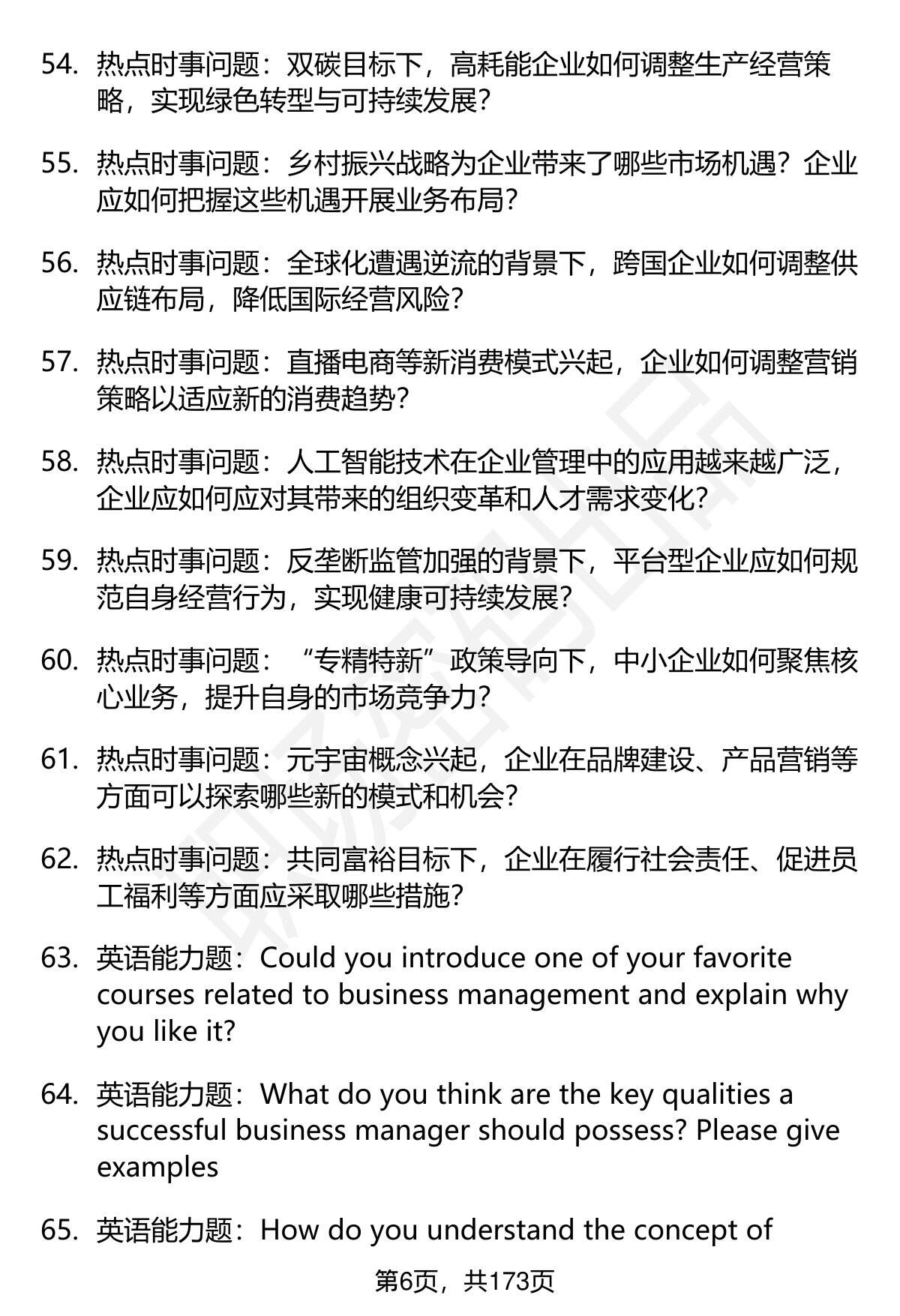 54. 热点时事问题：双碳目标下，高耗能企业如何调整生产经营策略，实现绿色转型与可持续发展？

55. 热点时事问题：乡村振兴战略为企业带来了哪些市场机遇？企业应如何把握这些机遇开展业务布局？

56. 热点时事问题：全球化遭遇逆流的背景下，跨国企业如何调整供应链布局，降低国际经营风险？

57. 热点时事问题：直播电商等新消费模式兴起，企业如何调整营销策略以适应新的消费趋势？

58. 热点时事问题：人工智能技术在企业管理中的应用越来越广泛，企业应如何应对其带来的组织变革和人才需求变化？

59. 热点时事问题：反垄断监管加强的背景下，平台型企业应如何规范自身经营行为，实现健康可持续发展？

60. 热点时事问题：“专精特新”政策导向下，中小企业如何聚焦核心业务，提升自身的市场竞争力？

61. 热点时事问题：元宇宙概念兴起，企业在品牌建设、产品营销等方面可以探索哪些新的模式和机会？

62. 热点时事问题：共同富裕目标下，企业在履行社会责任、促进员工福利等方面应采取哪些措施？

63. 英语能力题：Could you introduce one of your favorite courses related to business management and explain why you like it?

64. 英语能力题：What do you think are the key qualities a successful business manager should possess? Please give examples

65. 英语能力题：How do you understand the concept of

第6页，共173页